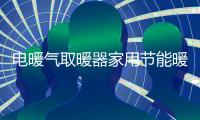 电暖气取暖器家用节能暖